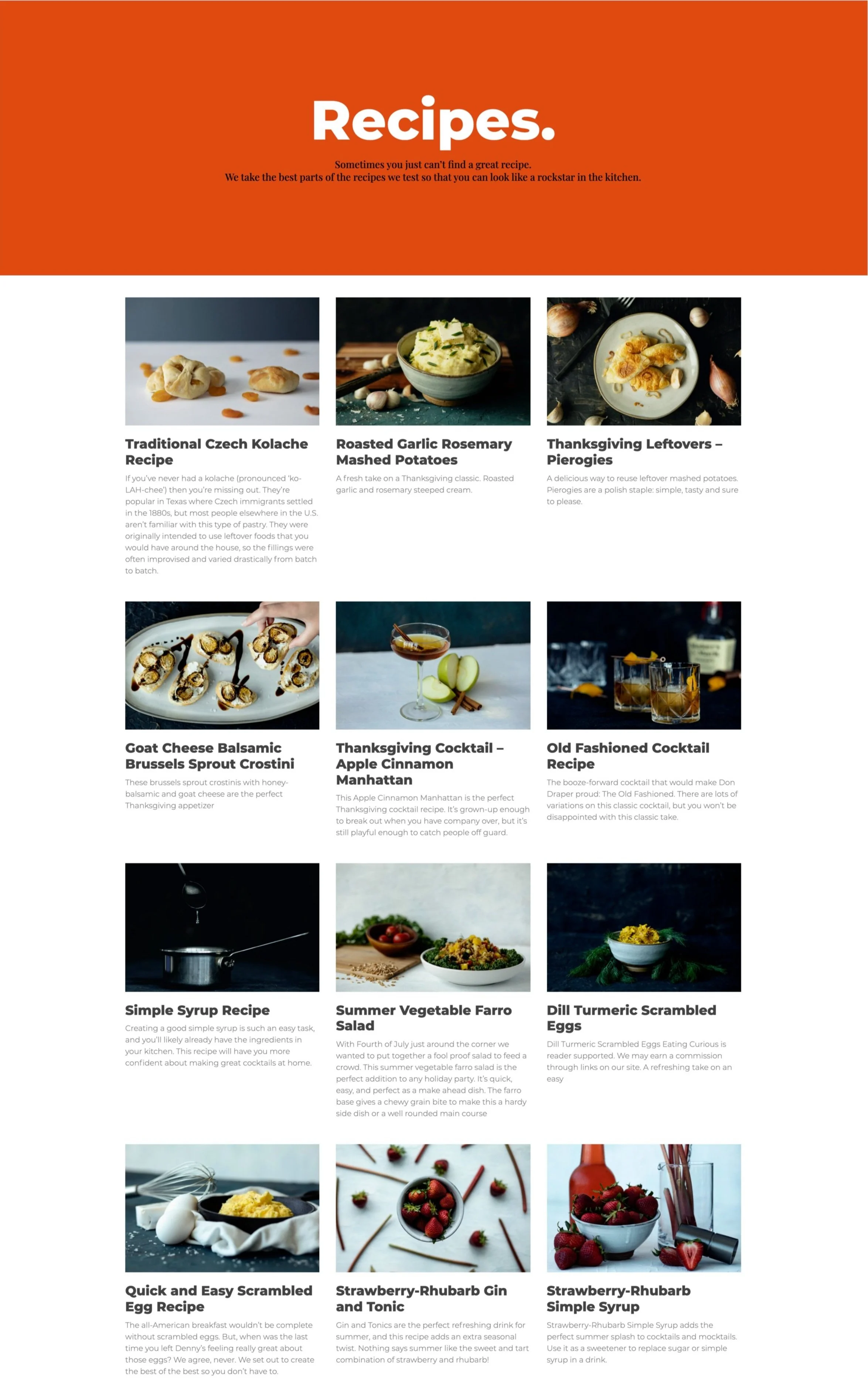 Recipes.

Sometimes you just can't find a great recipe.
We take the best parts of the recipes we test so that you can look like a rockstar in the kitchen.

Traditional Czech Kolache Recipe

If you've never had a kolache (pronounced 'ko-LAH-chee') then you're missing out. They're popular in Texas where Czech immigrants settled in the 1880s, but most people elsewhere in the U.S. aren't familiar with this type of pastry. They were originally intended to use leftover foods that you would have around the house, so the fillings were often improvised and varied drastically from batch to batch.

Roasted Garlic Rosemary Mashed Potatoes

A fresh take on a Thanksgiving classic. Roasted garlic and rosemary steeped cream.

Thanksgiving Leftovers – Pierogies

A delicious way to reuse leftover mashed potatoes. Pierogies are a polish staple: simple, tasty and sure to please.

Goat Cheese Balsamic Brussels Sprout Crostini

These brussels sprout crostinis with honey-balsamic and goat cheese are the perfect Thanksgiving appetizer

Thanksgiving Cocktail – Apple Cinnamon Manhattan

This Apple Cinnamon Manhattan is the perfect Thanksgiving cocktail recipe. It's grown-up enough to break out when you have company over, but it's still playful enough to catch people off guard.

Old Fashioned Cocktail Recipe

The booze-forward cocktail that would make Don Draper proud: The Old Fashioned. There are lots of variations on this classic cocktail, but you won't be disappointed with this classic take.

Simple Syrup Recipe

Creating a good simple syrup is such an easy task, and you'll likely already have the ingredients in your kitchen. This recipe will have you more confident about making great cocktails at home.

Summer Vegetable Farro Salad

With Fourth of July just around the corner we wanted to put together a fool proof salad to feed a crowd. This summer vegetable farro salad is the perfect addition to any holiday party. It's quick, easy, and perfect as a make ahead dish. The farro base gives a chewy grain bite to make this a hardy side dish or a well rounded main course

Dill Turmeric Scrambled Eggs

Dill Turmeric Scrambled Eggs Eating Curious is reader supported. We may earn a commission through links on our site. A refreshing take on an easy

Quick and Easy Scrambled Egg Recipe

The all-American breakfast wouldn't be complete without scrambled eggs. But, when was the last time you left Denny's feeling really great about those eggs? We agree, never. We set out to create the best of the best so you don't have to.

Strawberry-Rhubarb Gin and Tonic

Gin and Tonics are the perfect refreshing drink for summer, and this recipe adds an extra seasonal twist. Nothing says summer like the sweet and tart combination of strawberry and rhubarb!

Strawberry-Rhubarb Simple Syrup

Strawberry-Rhubarb Simple Syrup adds the perfect summer splash to cocktails and mocktails. Use it as a sweetener to replace sugar or simple syrup in a drink.